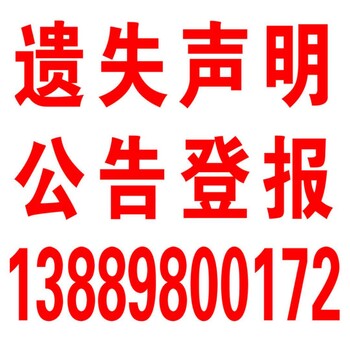 遗失声明
公告登报
13889800172